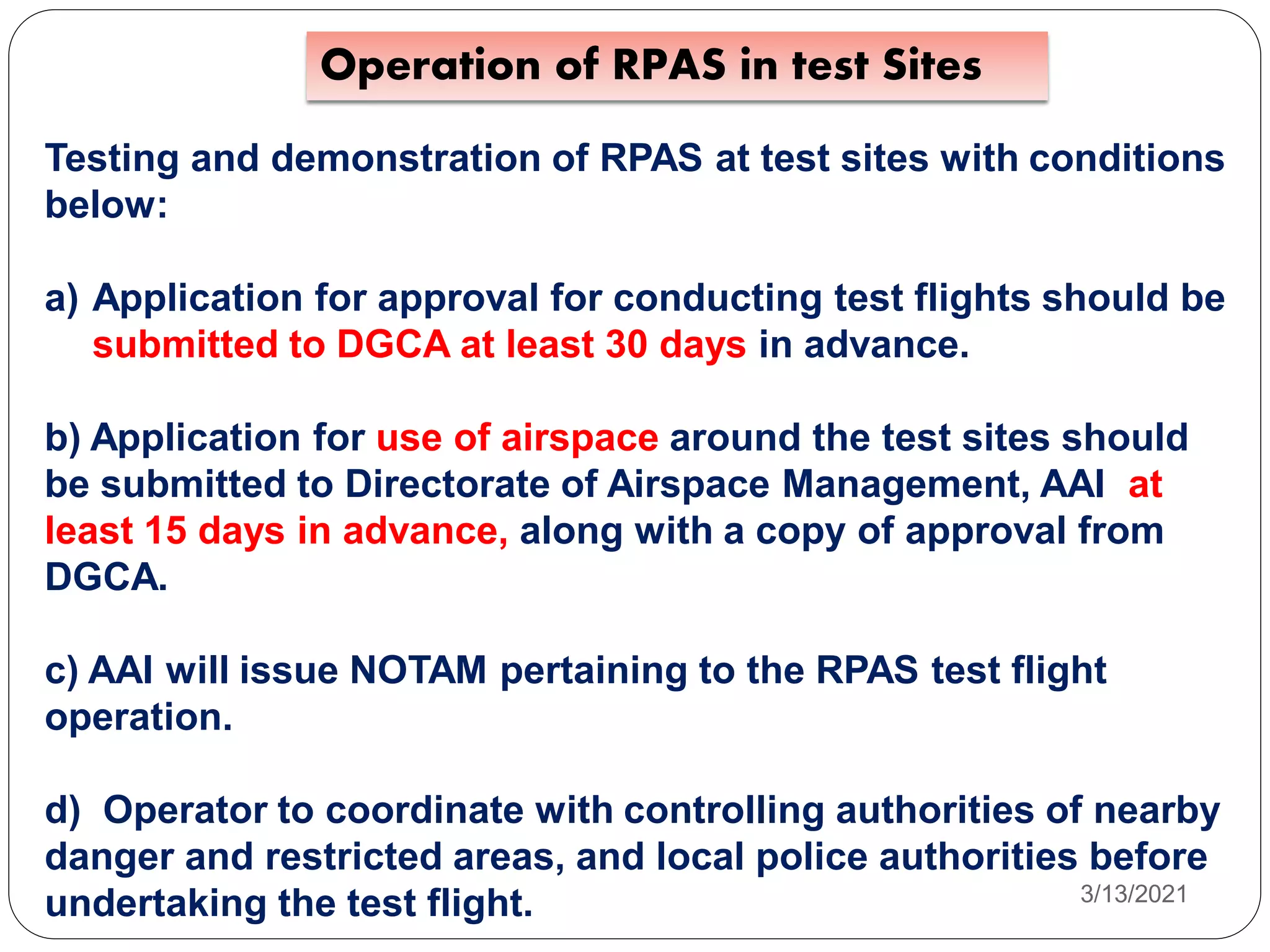 Operation of RPAS in test Sites

Testing and demonstration of RPAS at test sites with conditions below:

a) Application for approval for conducting test flights should be submitted to DGCA at least 30 days in advance.

b) Application for use of airspace around the test sites should be submitted to Directorate of Airspace Management, AAI at least 15 days in advance, along with a copy of approval from DGCA.

c) AAI will issue NOTAM pertaining to the RPAS test flight operation.

d) Operator to coordinate with controlling authorities of nearby danger and restricted areas, and local police authorities before undertaking the test flight.

3/13/2021